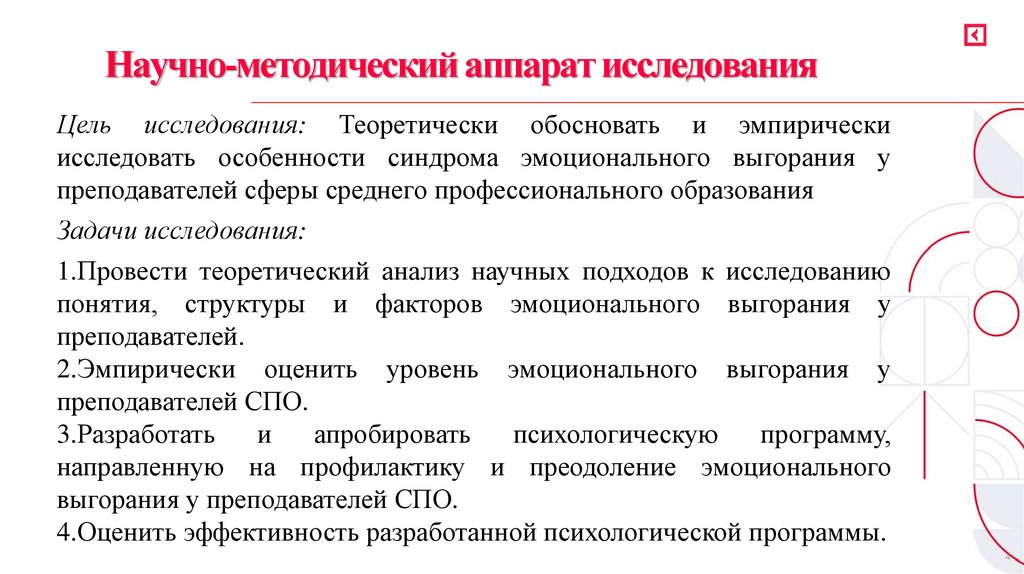 Научно-методический аппарат исследования

Цель исследования: Теоретически обосновать и эмпирически исследовать особенности синдрома эмоционального выгорания у преподавателей сферы среднего профессионального образования

Задачи исследования:

1.Провести теоретический анализ научных подходов к исследованию понятия, структуры и факторов эмоционального выгорания у преподавателей.
2.Эмпирически оценить уровень эмоционального выгорания у преподавателей СПО.
3.Разработать и апробировать психологическую программу, направленную на профилактику и преодоление эмоционального выгорания у преподавателей СПО.
4.Оценить эффективность разработанной психологической программы.